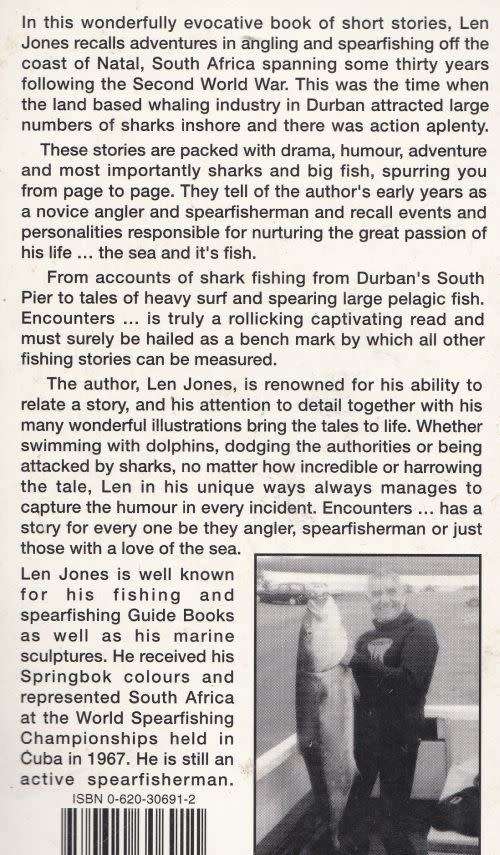 In this wonderfully evocative book of short stories, Len Jones recalls adventures in angling and spearfishing off the coast of Natal, South Africa spanning some thirty years following the Second World War. This was the time when the land based whaling industry in Durban attracted large numbers of sharks inshore and there was action aplenty.

These stories are packed with drama, humour, adventure and most importantly sharks and big fish, spurring you from page to page. They tell of the author's early years as a novice angler and spearfisherman and recall events and personalities responsible for nurturing the great passion of his life ... the sea and it's fish.

From accounts of shark fishing from Durban's South Pier to tales of heavy surf and spearing large pelagic fish. Encounters ... is truly a rollicking captivating read and must surely be hailed as a bench mark by which all other fishing stories can be measured.

The author, Len Jones, is renowned for his ability to relate a story, and his attention to detail together with his many wonderful illustrations bring the tales to life. Whether swimming with dolphins, dodging the authorities or being attacked by sharks, no matter how incredible or harrowing the tale, Len in his unique ways always manages to capture the humour in every incident. Encounters ... has a story for every one be they angler, spearfisherman or just those with a love of the sea.

Len Jones is well known for his fishing and spearfishing Guide Books as well as his marine sculptures. He received his Springbok colours and represented South Africa at the World Spearfishing Championships held in Cuba in 1967. He is still an active spearfisherman.

ISBN 0-620-30691-2